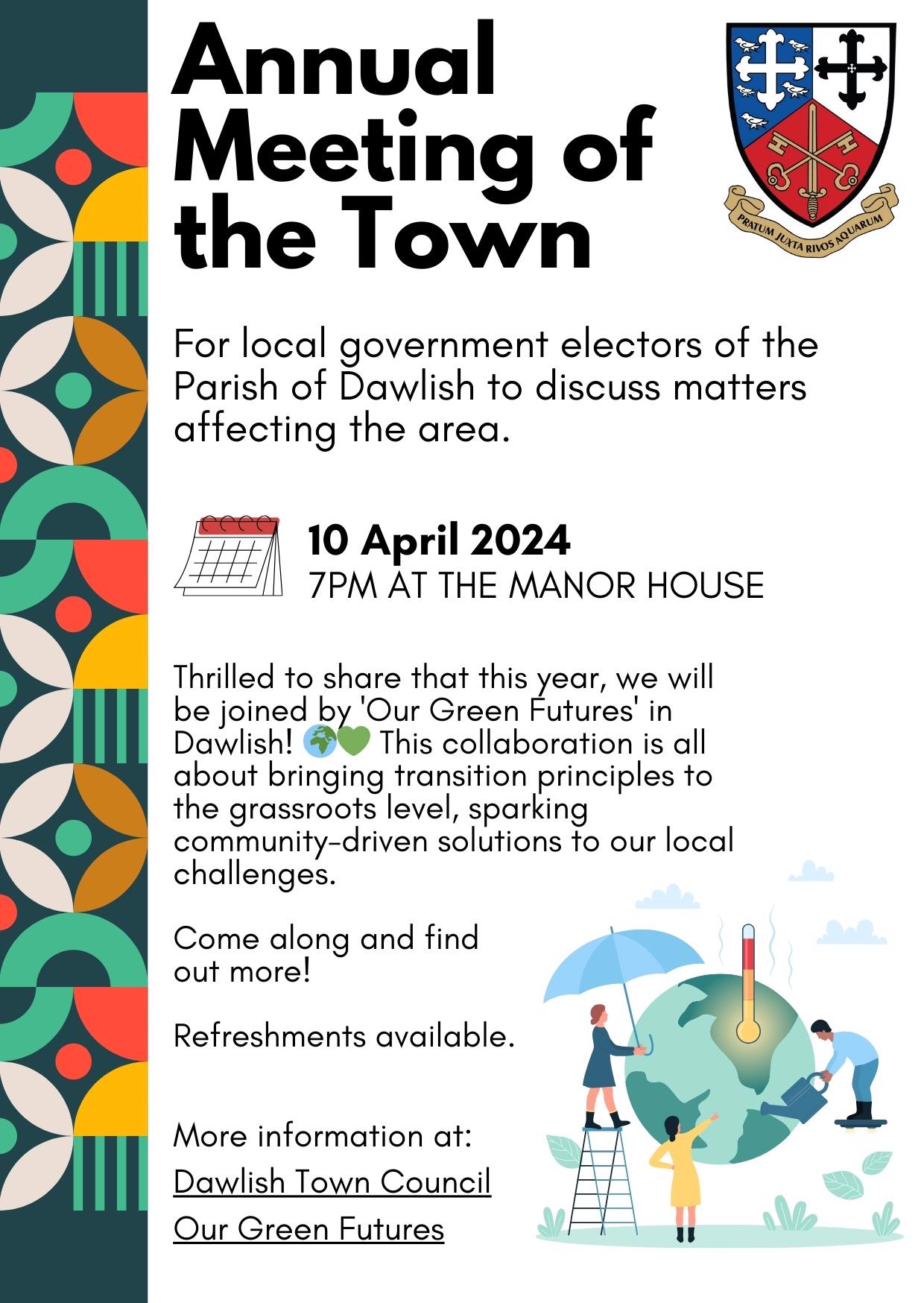 Annual Meeting of the Town

PRATUM JUXTA RIVOS AQUARUM

For local government electors of the Parish of Dawlish to discuss matters affecting the area.

10 April 2024
7PM AT THE MANOR HOUSE

Thrilled to share that this year, we will be joined by 'Our Green Futures' in Dawlish! 🌍💚 This collaboration is all about bringing transition principles to the grassroots level, sparking community-driven solutions to our local challenges.

Come along and find out more!

Refreshments available.

More information at:
Dawlish Town Council
Our Green Futures